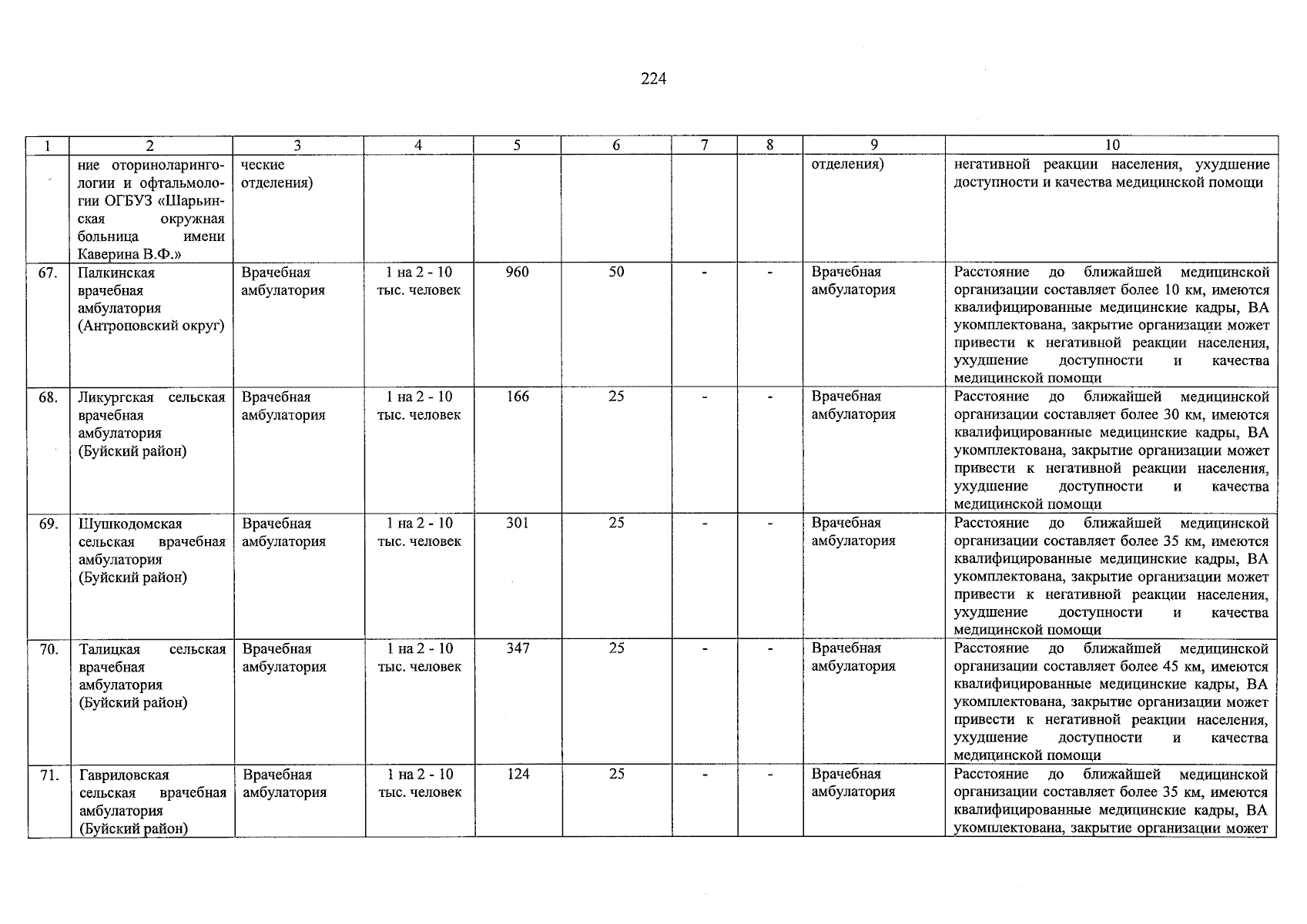 224

| 1 | 2 | 3 | 4 | 5 | 6 | 7 | 8 | 9 | 10 |
|---|---|---|---|---|---|---|---|---|---|
|  | ние оториноларингологии и офтальмологии ОГБУЗ «Шарьинская окружная больница имени Каверина В.Ф.» | ческие отделения) |  |  |  |  |  | отделения) | негативной реакции населения, ухудшение доступности и качества медицинской помощи |
| 67. | Палкинская врачебная амбулатория (Антроповский округ) | Врачебная амбулатория | 1 на 2 - 10 тыс. человек | 960 | 50 | - | - | Врачебная амбулатория | Расстояние до ближайшей медицинской организации составляет более 10 км, имеются квалифицированные медицинские кадры, ВА укомплектована, закрытие организации может привести к негативной реакции населения, ухудшение доступности и качества медицинской помощи |
| 68. | Ликургская сельская врачебная амбулатория (Буйский район) | Врачебная амбулатория | 1 на 2 - 10 тыс. человек | 166 | 25 | - | - | Врачебная амбулатория | Расстояние до ближайшей медицинской организации составляет более 30 км, имеются квалифицированные медицинские кадры, ВА укомплектована, закрытие организации может привести к негативной реакции населения, ухудшение доступности и качества медицинской помощи |
| 69. | Шушкодомская сельская врачебная амбулатория (Буйский район) | Врачебная амбулатория | 1 на 2 - 10 тыс. человек | 301 | 25 | - | - | Врачебная амбулатория | Расстояние до ближайшей медицинской организации составляет более 35 км, имеются квалифицированные медицинские кадры, ВА укомплектована, закрытие организации может привести к негативной реакции населения, ухудшение доступности и качества медицинской помощи |
| 70. | Талицкая сельская врачебная амбулатория (Буйский район) | Врачебная амбулатория | 1 на 2 - 10 тыс. человек | 347 | 25 | - | - | Врачебная амбулатория | Расстояние до ближайшей медицинской организации составляет более 45 км, имеются квалифицированные медицинские кадры, ВА укомплектована, закрытие организации может привести к негативной реакции населения, ухудшение доступности и качества медицинской помощи |
| 71. | Гавриловская сельская врачебная амбулатория (Буйский район) | Врачебная амбулатория | 1 на 2 - 10 тыс. человек | 124 | 25 | - | - | Врачебная амбулатория | Расстояние до ближайшей медицинской организации составляет более 35 км, имеются квалифицированные медицинские кадры, ВА укомплектована, закрытие организации может |